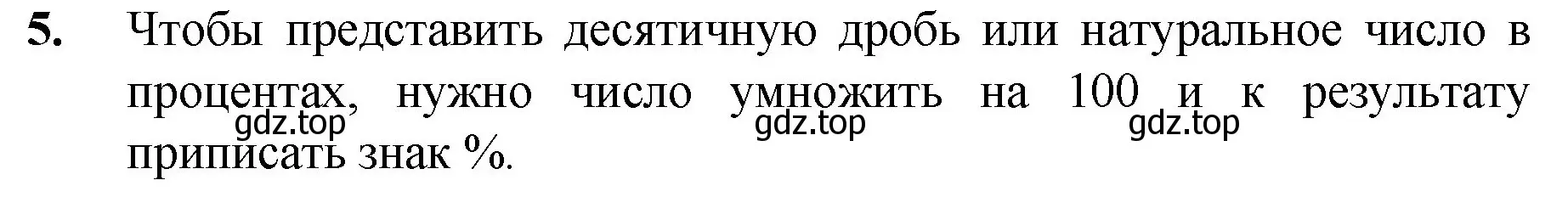 5. Чтобы представить десятичную дробь или натуральное число в процентах, нужно число умножить на 100 и к результату приписать знак %.

gdz.top gdz.top gdz.top